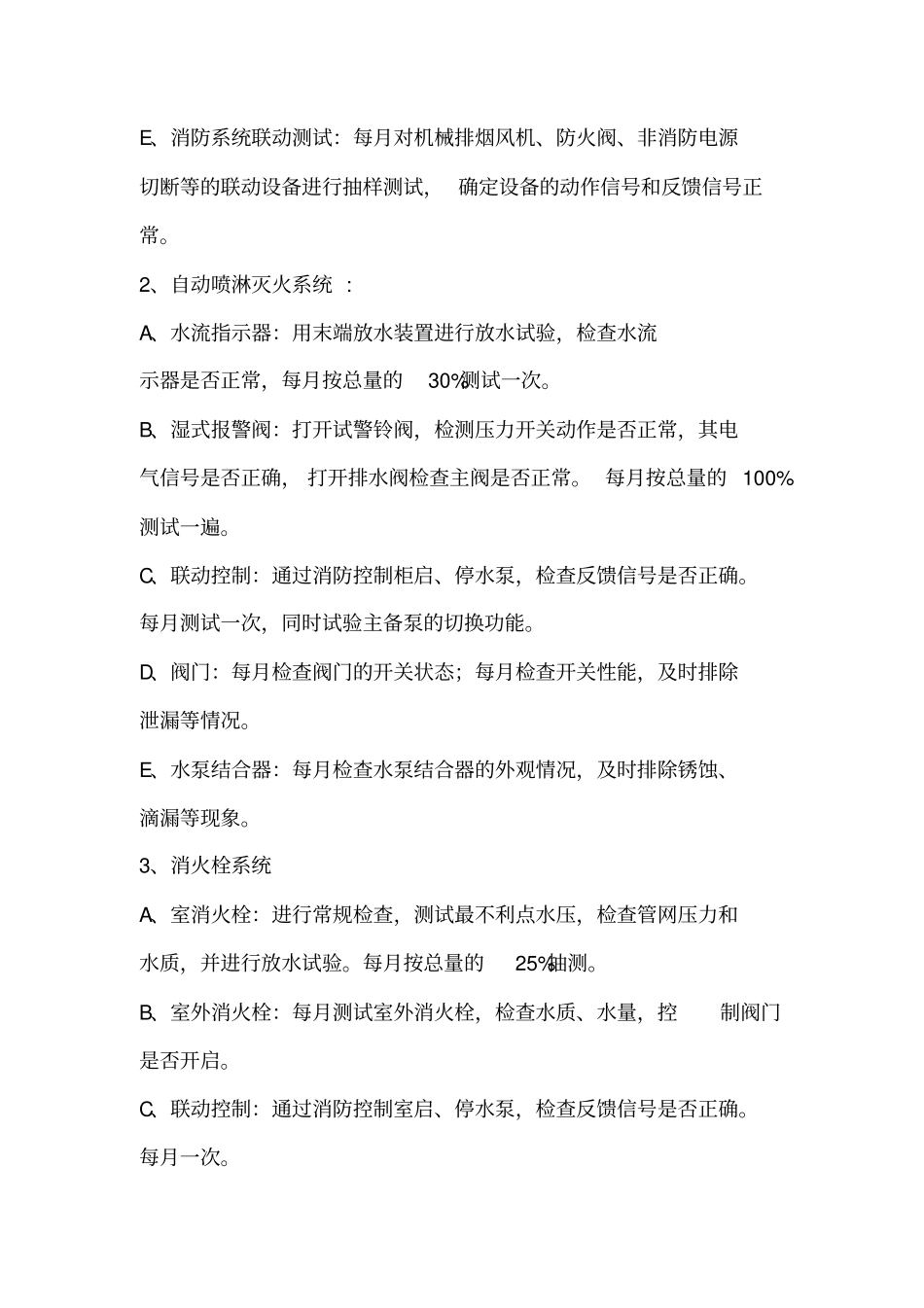 E、消防系统联动测试：每月对机械排烟风机、防火阀、非消防电源切断等的联动设备进行抽样测试，确定设备的动作信号和反馈信号正常。

2、自动喷淋灭火系统：

A、水流指示器：用末端放水装置进行放水试验，检查水流示器是否正常，每月按总量的 30%测试一次。

B、湿式报警阀：打开试警铃阀，检测压力开关动作是否正常，其电气信号是否正确，打开排水阀检查主阀是否正常。每月按总量的 100%测试一遍。

C、联动控制：通过消防控制柜启、停水泵，检查反馈信号是否正确。每月测试一次，同时试验主备泵的切换功能。

D、阀门：每月检查阀门的开关状态；每月检查开关性能，及时排除泄漏等情况。

E、水泵结合器：每月检查水泵结合器的外观情况，及时排除锈蚀、滴漏等现象。

3、消火栓系统

A、室消火栓：进行常规检查，测试最不利点水压，检查管网压力和水质，并进行放水试验。每月按总量的 25%抽测。

B、室外消火栓：每月测试室外消火栓，检查水质、水量，控制阀门是否开启。

C、联动控制：通过消防控制室启、停水泵，检查反馈信号是否正确。每月一次。